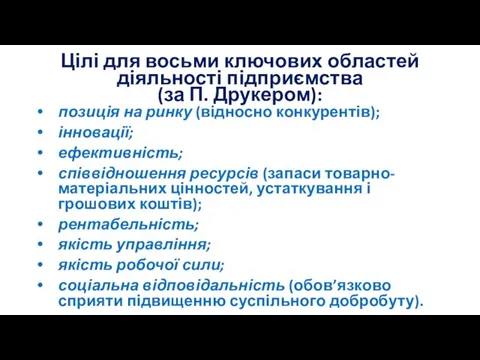 Цілі для восьми ключових областей діяльності підприємства (за П. Друкером):

• позиція на ринку (відносно конкурентів);
• інновації;
• ефективність;
• співвідношення ресурсів (запаси товарно-матеріальних цінностей, устаткування і грошових коштів);
• рентабельність;
• якість управління;
• якість робочої сили;
• соціальна відповідальність (обов'язково сприяти підвищенню суспільного добробуту).